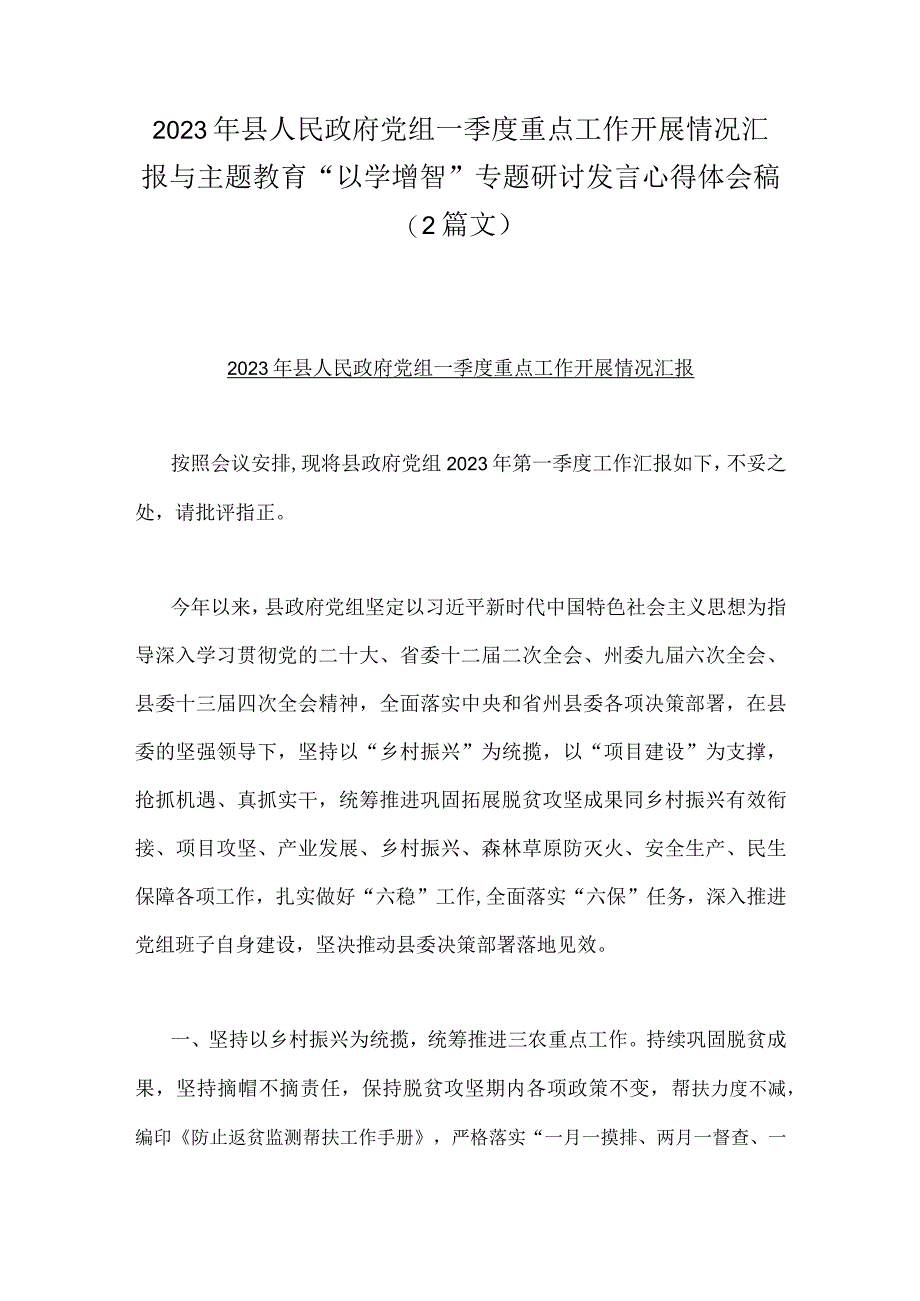 2023年县人民政府党组一季度重点工作开展情况汇报与主题教育“以学增智”专题研讨发言心得体会稿（2篇文）

2023年县人民政府党组一季度重点工作开展情况汇报

按照会议安排，现将县政府党组2023年第一季度工作汇报如下，不妥之处，请批评指正。

今年以来，县政府党组坚定以习近平新时代中国特色社会主义思想为指导深入学习贯彻党的二十大、省委十二届二次全会、州委九届六次全会、县委十三届四次全会精神，全面落实中央和省州县委各项决策部署，在县委的坚强领导下，坚持以“乡村振兴”为统揽，以“项目建设”为支撑，抢抓机遇、真抓实干，统筹推进巩固拓展脱贫攻坚成果同乡村振兴有效衔接、项目攻坚、产业发展、乡村振兴、森林草原防灭火、安全生产、民生保障各项工作，扎实做好“六稳”工作，全面落实“六保”任务，深入推进党组班子自身建设，坚决推动县委决策部署落地见效。

一、坚持以乡村振兴为统揽，统筹推进三农重点工作。持续巩固脱贫成果，坚持摘帽不摘责任，保持脱贫攻坚期内各项政策不变，帮扶力度不减，编印《防止返贫监测帮扶工作手册》，严格落实“一月一摸排、两月一督查、一